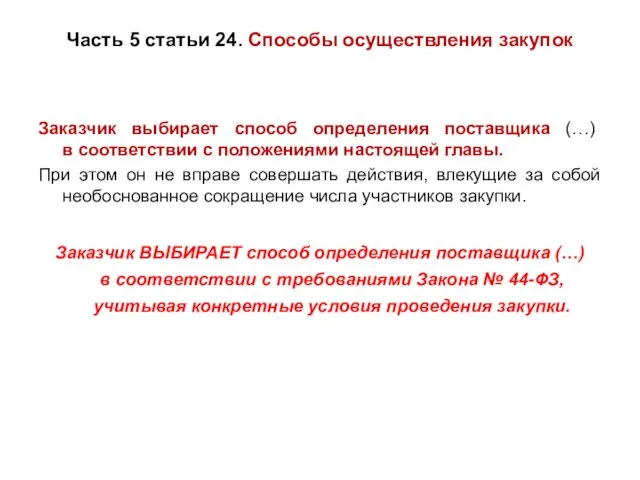 Часть 5 статьи 24. Способы осуществления закупок

Заказчик выбирает способ определения поставщика (…) в соответствии с положениями настоящей главы.

При этом он не вправе совершать действия, влекущие за собой необоснованное сокращение числа участников закупки.

Заказчик ВЫБИРАЕТ способ определения поставщика (…) в соответствии с требованиями Закона № 44-ФЗ, учитывая конкретные условия проведения закупки.